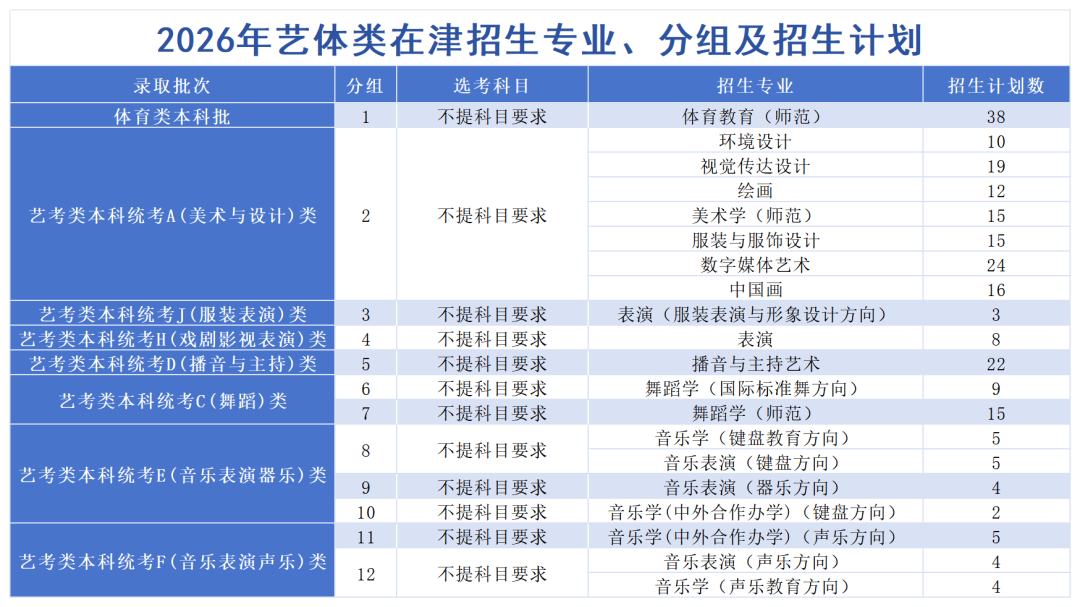 2026年艺体类在津招生专业、分组及招生计划

| 录取批次 | 分组 | 选考科目 | 招生专业 | 招生计划数 |
|---|---|---|---|---|
| 体育类本科批 | 1 | 不提科目要求 | 体育教育（师范） | 38 |
| 艺考类本科统考A（美术与设计）类 | 2 | 不提科目要求 | 环境设计 | 10 |
| | | | 视觉传达设计 | 19 |
| | | | 绘画 | 12 |
| | | | 美术学（师范） | 15 |
| | | | 服装与服饰设计 | 15 |
| | | | 数字媒体艺术 | 24 |
| | | | 中国画 | 16 |
| 艺考类本科统考J（服装表演）类 | 3 | 不提科目要求 | 表演（服装表演与形象设计方向） | 3 |
| 艺考类本科统考H（戏剧影视表演）类 | 4 | 不提科目要求 | 表演 | 8 |
| 艺考类本科统考D（播音与主持）类 | 5 | 不提科目要求 | 播音与主持艺术 | 22 |
| 艺考类本科统考C（舞蹈）类 | 6 | 不提科目要求 | 舞蹈学（国际标准舞方向） | 9 |
| | 7 | 不提科目要求 | 舞蹈学（师范） | 15 |
| 艺考类本科统考E（音乐表演器乐）类 | 8 | 不提科目要求 | 音乐学（键盘教育方向） | 5 |
| | | | 音乐表演（键盘方向） | 5 |
| | 9 | 不提科目要求 | 音乐表演（器乐方向） | 4 |
| | 10 | 不提科目要求 | 音乐学（中外合作办学）（键盘方向） | 2 |
| 艺考类本科统考F（音乐表演声乐）类 | 11 | 不提科目要求 | 音乐学（中外合作办学）（声乐方向） | 5 |
| | 12 | 不提科目要求 | 音乐表演（声乐方向） | 4 |
| | | | 音乐学（声乐教育方向） | 4 |